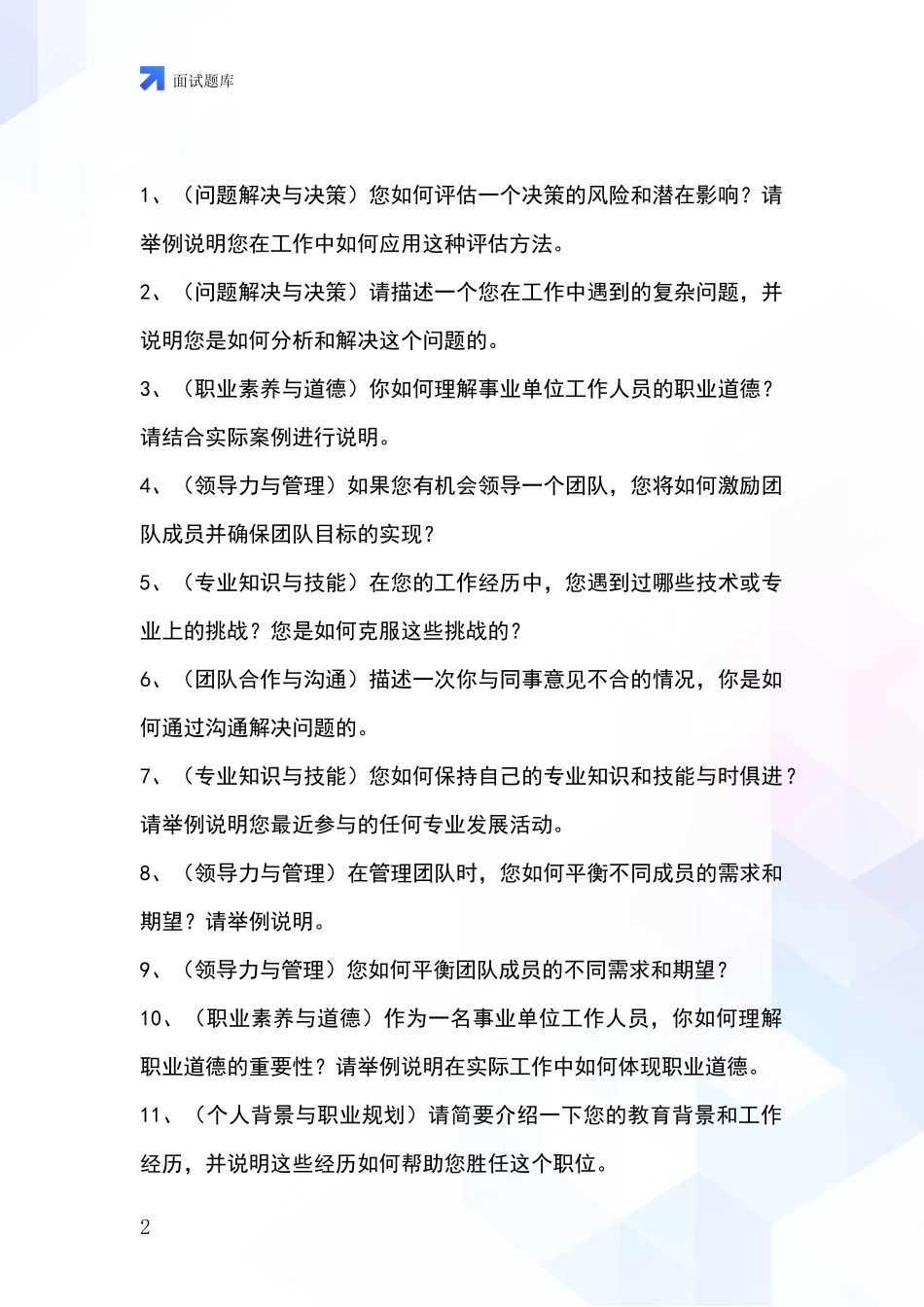 面试题库

1、（问题解决与决策）您如何评估一个决策的风险和潜在影响？请举例说明您在工作中如何应用这种评估方法。

2、（问题解决与决策）请描述一个您在工作中遇到的复杂问题，并说明您是如何分析和解决这个问题的。

3、（职业素养与道德）你如何理解事业单位工作人员的职业道德？请结合实际案例进行说明。

4、（领导力与管理）如果您有机会领导一个团队，您将如何激励团队成员并确保团队目标的实现？

5、（专业知识与技能）在您的工作经历中，您遇到过哪些技术或专业上的挑战？您是如何克服这些挑战的？

6、（团队合作与沟通）描述一次你与同事意见不合的情况，你是如何通过沟通解决问题的。

7、（专业知识与技能）您如何保持自己的专业知识和技能与时俱进？请举例说明您最近参与的任何专业发展活动。

8、（领导力与管理）在管理团队时，您如何平衡不同成员的需求和期望？请举例说明。

9、（领导力与管理）您如何平衡团队成员的不同需求和期望？

10、（职业素养与道德）作为一名事业单位工作人员，你如何理解职业道德的重要性？请举例说明在实际工作中如何体现职业道德。

11、（个人背景与职业规划）请简要介绍一下您的教育背景和工作经历，并说明这些经历如何帮助您胜任这个职位。

2